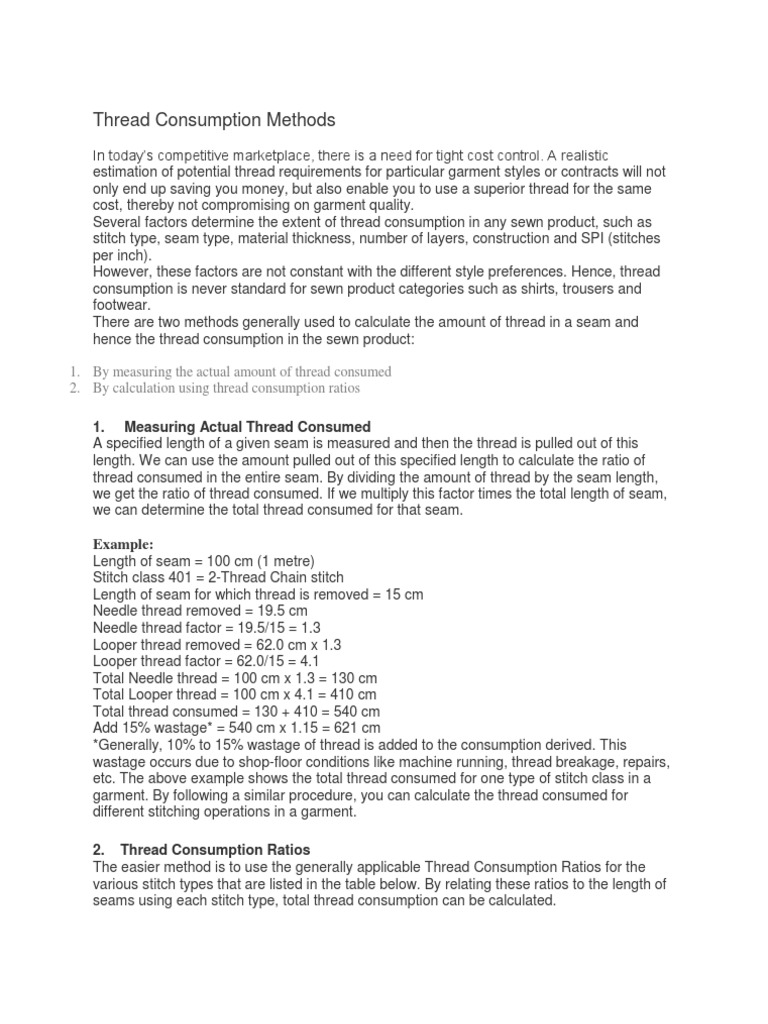 Thread Consumption Methods

In today's competitive marketplace, there is a need for tight cost control. A realistic estimation of potential thread requirements for particular garment styles or contracts will not only end up saving you money, but also enable you to use a superior thread for the same cost, thereby not compromising on garment quality.
Several factors determine the extent of thread consumption in any sewn product, such as stitch type, seam type, material thickness, number of layers, construction and SPI (stitches per inch).
However, these factors are not constant with the different style preferences. Hence, thread consumption is never standard for sewn product categories such as shirts, trousers and footwear.
There are two methods generally used to calculate the amount of thread in a seam and hence the thread consumption in the sewn product:

1. By measuring the actual amount of thread consumed
2. By calculation using thread consumption ratios

1. Measuring Actual Thread Consumed
A specified length of a given seam is measured and then the thread is pulled out of this length. We can use the amount pulled out of this specified length to calculate the ratio of thread consumed in the entire seam. By dividing the amount of thread by the seam length, we get the ratio of thread consumed. If we multiply this factor times the total length of seam, we can determine the total thread consumed for that seam.

Example:
Length of seam = 100 cm (1 metre)
Stitch class 401 = 2-Thread Chain stitch
Length of seam for which thread is removed = 15 cm
Needle thread removed = 19.5 cm
Needle thread factor = 19.5/15 = 1.3
Looper thread removed = 62.0 cm x 1.3
Looper thread factor = 62.0/15 = 4.1
Total Needle thread = 100 cm x 1.3 = 130 cm
Total Looper thread = 100 cm x 4.1 = 410 cm
Total thread consumed = 130 + 410 = 540 cm
Add 15% wastage* = 540 cm x 1.15 = 621 cm
*Generally, 10% to 15% wastage of thread is added to the consumption derived. This wastage occurs due to shop-floor conditions like machine running, thread breakage, repairs, etc. The above example shows the total thread consumed for one type of stitch class in a garment. By following a similar procedure, you can calculate the thread consumed for different stitching operations in a garment.

2. Thread Consumption Ratios
The easier method is to use the generally applicable Thread Consumption Ratios for the various stitch types that are listed in the table below. By relating these ratios to the length of seams using each stitch type, total thread consumption can be calculated.